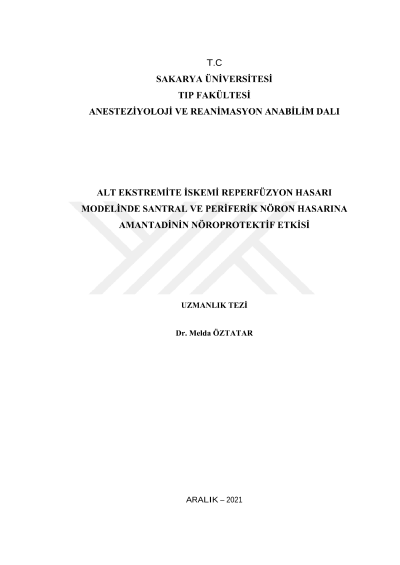 T.C
SAKARYA ÜNİVERSİTESİ
TIP FAKÜLTESİ
ANESTEZİYOLOJİ VE REANİMASYON ANABİLİM DALI

ALT EKSTREMİTE İSKEMİ REPERFÜZYON HASARI
MODELİNDE SANTRAL VE PERİFERİK NÖRON HASARINA
AMANTADİNİN NÖROPROTEKTİF ETKİSİ

UZMANLIK TEZİ

Dr. Melda ÖZTATAR

ARALIK – 2021